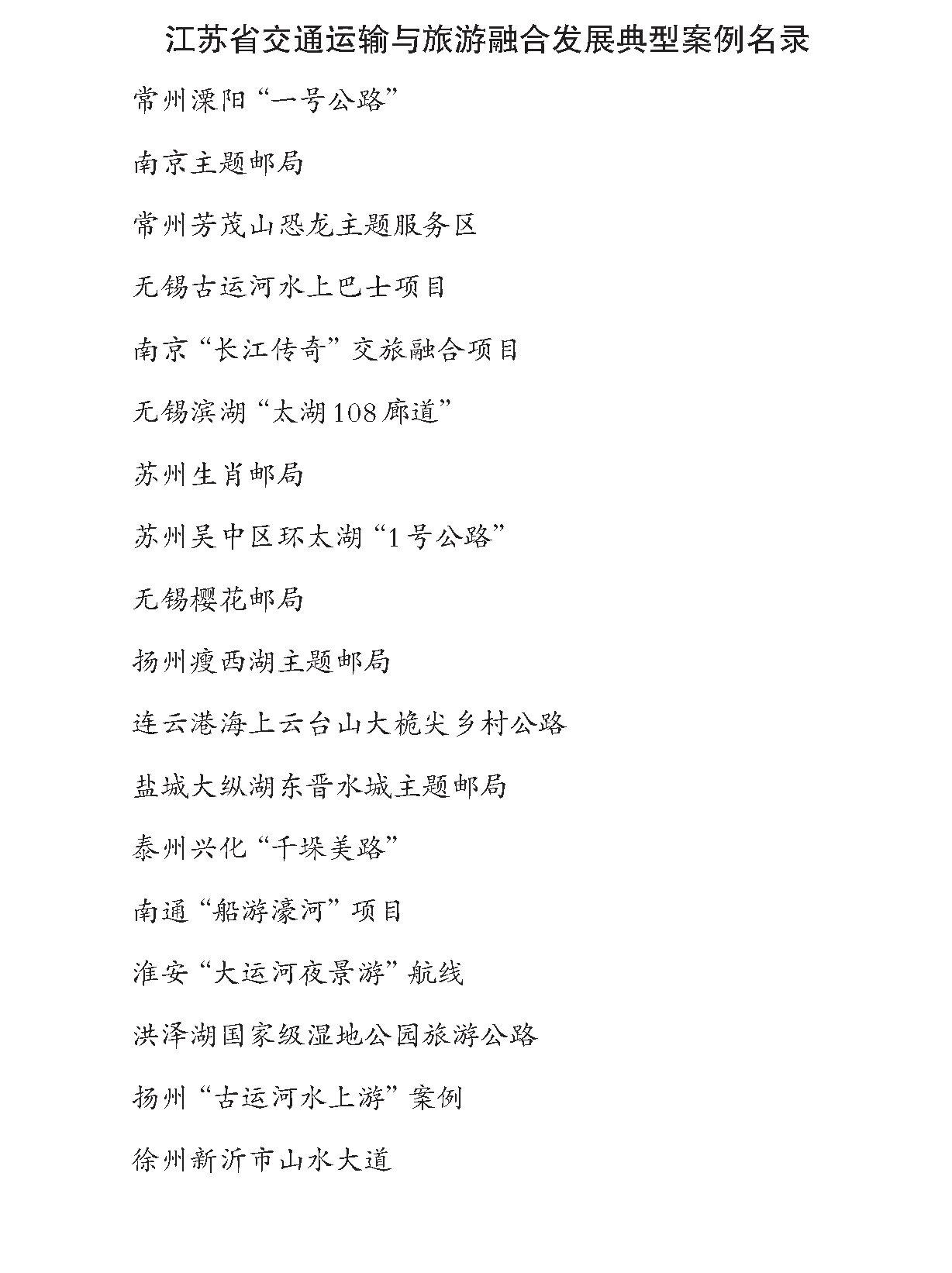 江苏省交通运输与旅游融合发展典型案例名录

常州溧阳“一号公路”

南京主题邮局

常州芳茂山恐龙主题服务区

无锡古运河水上巴士项目

南京“长江传奇”交旅融合项目

无锡滨湖“太湖108廊道”

苏州生肖邮局

苏州吴中区环太湖“1号公路”

无锡樱花邮局

扬州瘦西湖主题邮局

连云港海上云台山大桅尖乡村公路

盐城大纵湖东晋水城主题邮局

泰州兴化“千垛美路”

南通“船游濠河”项目

淮安“大运河夜景游”航线

洪泽湖国家级湿地公园旅游公路

扬州“古运河水上游”案例

徐州新沂市山水大道